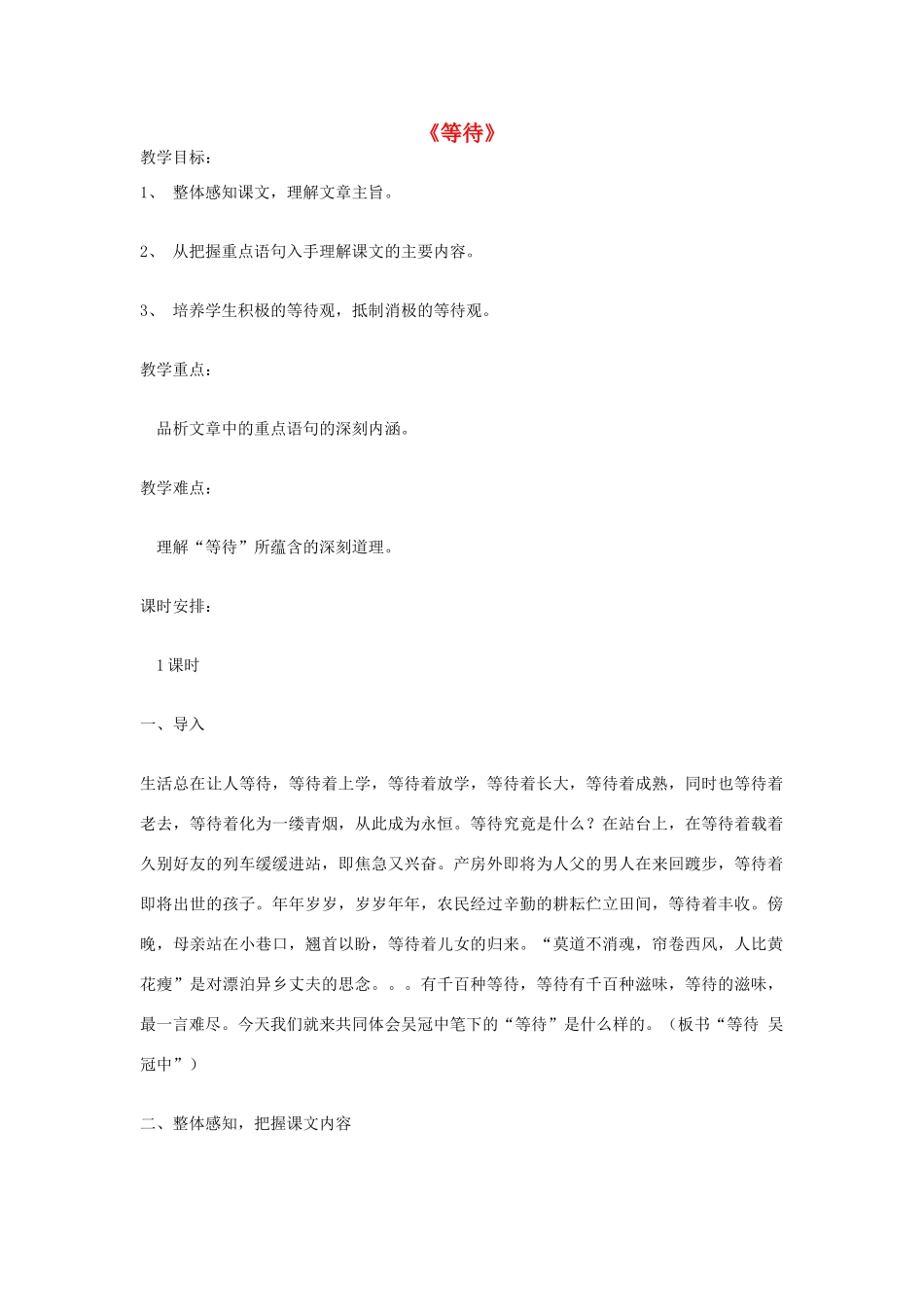 《等待》

教学目标：

1、 整体感知课文，理解文章主旨。

2、 从把握重点语句入手理解课文的主要内容。

3、 培养学生积极的等待观，抵制消极的等待观。

教学重点：

品析文章中的重点语句的深刻内涵。

教学难点：

理解“等待”所蕴含的深刻道理。

课时安排：

1课时

一、导入

生活总在让人等待，等待着上学，等待着放学，等待着长大，等待着成熟，同时也等待着老去，等待着化为一缕青烟，从此成为永恒。等待究竟是什么？在站台上，在等待着载着久别好友的列车缓缓进站，即焦急又兴奋。产房外即将为人父的男人在来回踱步，等待着即将出世的孩子。年年岁岁，岁岁年年，农民经过辛勤的耕耘伫立田间，等待着丰收。傍晚，母亲站在小巷口，翘首以盼，等待着儿女的归来。“莫道不消魂，帘卷西风，人比黄花瘦”是对漂泊异乡丈夫的思念。。。有千百种等待，等待有千百种滋味，等待的滋味，最一言难尽。今天我们就来共同体会吴冠中笔下的“等待”是什么样的。（板书“等待 吴冠中”）

二、整体感知，把握课文内容